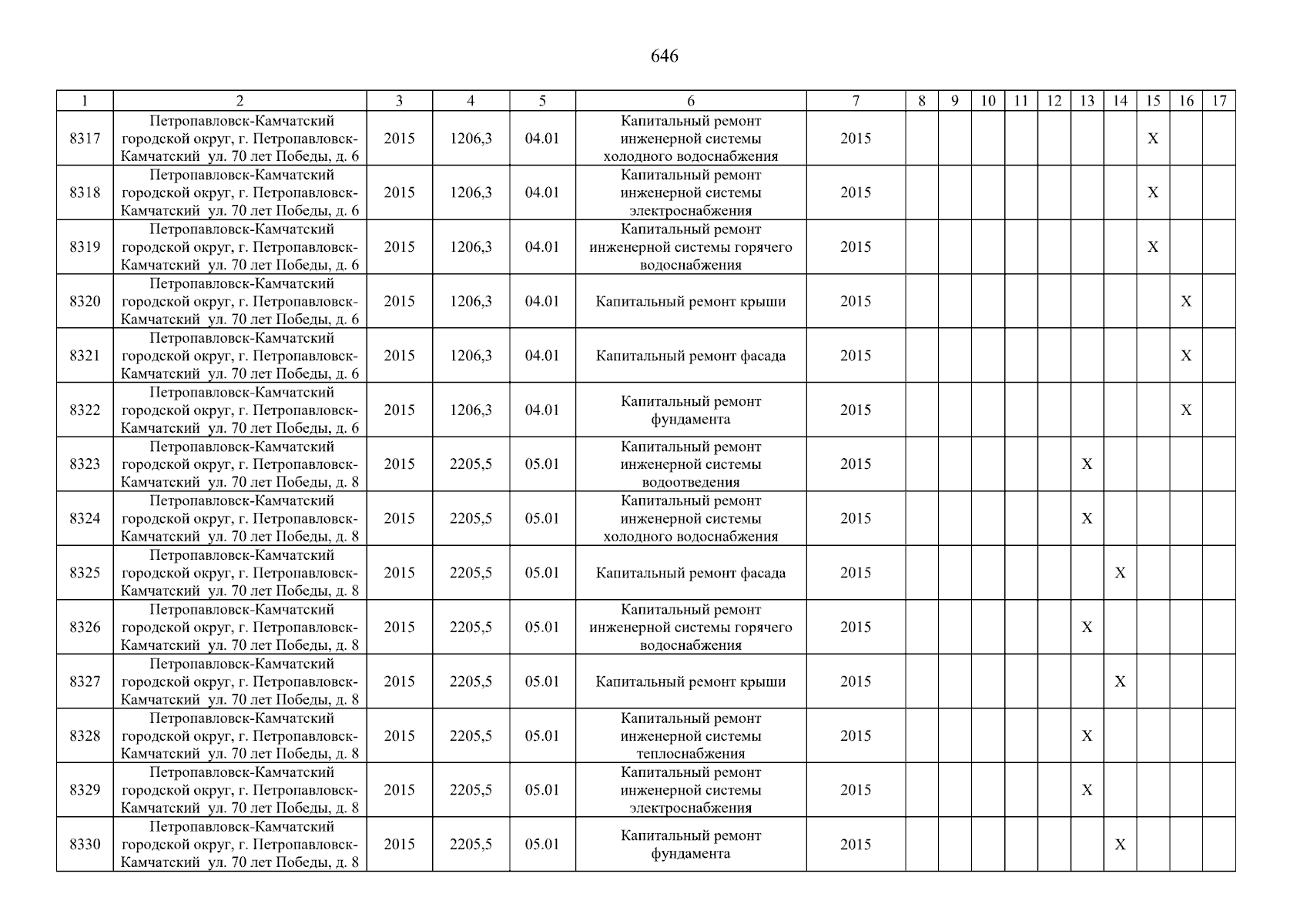 646

| 1 | 2 | 3 | 4 | 5 | 6 | 7 | 8 | 9 | 10 | 11 | 12 | 13 | 14 | 15 | 16 | 17 |
|---|---|---|---|---|---|---|---|---|---|---|---|---|---|---|---|---|
| 8317 | Петропавловск-Камчатский городской округ, г. Петропавловск-Камчатский ул. 70 лет Победы, д. 6 | 2015 | 1206,3 | 04.01 | Капитальный ремонт инженерной системы холодного водоснабжения | 2015 | | | | | | | | X | | |
| 8318 | Петропавловск-Камчатский городской округ, г. Петропавловск-Камчатский ул. 70 лет Победы, д. 6 | 2015 | 1206,3 | 04.01 | Капитальный ремонт инженерной системы электроснабжения | 2015 | | | | | | | | X | | |
| 8319 | Петропавловск-Камчатский городской округ, г. Петропавловск-Камчатский ул. 70 лет Победы, д. 6 | 2015 | 1206,3 | 04.01 | Капитальный ремонт инженерной системы горячего водоснабжения | 2015 | | | | | | | | X | | |
| 8320 | Петропавловск-Камчатский городской округ, г. Петропавловск-Камчатский ул. 70 лет Победы, д. 6 | 2015 | 1206,3 | 04.01 | Капитальный ремонт крыши | 2015 | | | | | | | | | X | |
| 8321 | Петропавловск-Камчатский городской округ, г. Петропавловск-Камчатский ул. 70 лет Победы, д. 6 | 2015 | 1206,3 | 04.01 | Капитальный ремонт фасада | 2015 | | | | | | | | | X | |
| 8322 | Петропавловск-Камчатский городской округ, г. Петропавловск-Камчатский ул. 70 лет Победы, д. 6 | 2015 | 1206,3 | 04.01 | Капитальный ремонт фундамента | 2015 | | | | | | | | | X | |
| 8323 | Петропавловск-Камчатский городской округ, г. Петропавловск-Камчатский ул. 70 лет Победы, д. 8 | 2015 | 2205,5 | 05.01 | Капитальный ремонт инженерной системы водоотведения | 2015 | | | | | | X | | | | |
| 8324 | Петропавловск-Камчатский городской округ, г. Петропавловск-Камчатский ул. 70 лет Победы, д. 8 | 2015 | 2205,5 | 05.01 | Капитальный ремонт инженерной системы холодного водоснабжения | 2015 | | | | | | X | | | | |
| 8325 | Петропавловск-Камчатский городской округ, г. Петропавловск-Камчатский ул. 70 лет Победы, д. 8 | 2015 | 2205,5 | 05.01 | Капитальный ремонт фасада | 2015 | | | | | | | X | | | |
| 8326 | Петропавловск-Камчатский городской округ, г. Петропавловск-Камчатский ул. 70 лет Победы, д. 8 | 2015 | 2205,5 | 05.01 | Капитальный ремонт инженерной системы горячего водоснабжения | 2015 | | | | | | X | | | | |
| 8327 | Петропавловск-Камчатский городской округ, г. Петропавловск-Камчатский ул. 70 лет Победы, д. 8 | 2015 | 2205,5 | 05.01 | Капитальный ремонт крыши | 2015 | | | | | | | X | | | |
| 8328 | Петропавловск-Камчатский городской округ, г. Петропавловск-Камчатский ул. 70 лет Победы, д. 8 | 2015 | 2205,5 | 05.01 | Капитальный ремонт инженерной системы теплоснабжения | 2015 | | | | | | X | | | | |
| 8329 | Петропавловск-Камчатский городской округ, г. Петропавловск-Камчатский ул. 70 лет Победы, д. 8 | 2015 | 2205,5 | 05.01 | Капитальный ремонт инженерной системы электроснабжения | 2015 | | | | | | X | | | | |
| 8330 | Петропавловск-Камчатский городской округ, г. Петропавловск-Камчатский ул. 70 лет Победы, д. 8 | 2015 | 2205,5 | 05.01 | Капитальный ремонт фундамента | 2015 | | | | | | | X | | | |